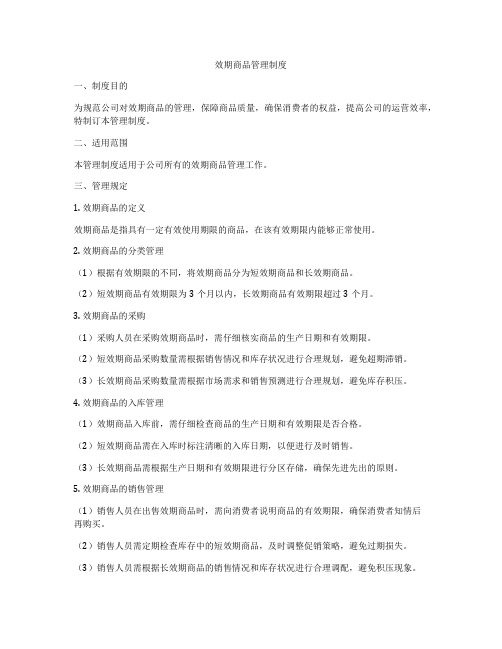 效期商品管理制度

一、制度目的

为规范公司对效期商品的管理，保障商品质量，确保消费者的权益，提高公司的运营效率，特制订本管理制度。

二、适用范围

本管理制度适用于公司所有的效期商品管理工作。

三、管理规定

1. 效期商品的定义

效期商品是指具有一定有效使用期限的商品，在该有效期限内能够正常使用。

2. 效期商品的分类管理

（1）根据有效期限的不同，将效期商品分为短效期商品和长效期商品。

（2）短效期商品有效期限为 3 个月以内，长效期商品有效期限超过 3 个月。

3. 效期商品的采购

（1）采购人员在采购效期商品时，需仔细核实商品的生产日期和有效期限。

（2）短效期商品采购数量需根据销售情况和库存状况进行合理规划，避免超期滞销。

（3）长效期商品采购数量需根据市场需求和销售预测进行合理规划，避免库存积压。

4. 效期商品的入库管理

（1）效期商品入库前，需仔细检查商品的生产日期和有效期限是否合格。

（2）短效期商品需在入库时标注清晰的入库日期，以便进行及时销售。

（3）长效期商品需根据生产日期和有效期限进行分区存储，确保先进先出的原则。

5. 效期商品的销售管理

（1）销售人员在出售效期商品时，需向消费者说明商品的有效期限，确保消费者知情后再购买。

（2）销售人员需定期检查库存中的短效期商品，及时调整促销策略，避免过期损失。

（3）销售人员需根据长效期商品的销售情况和库存状况进行合理调配，避免积压现象。